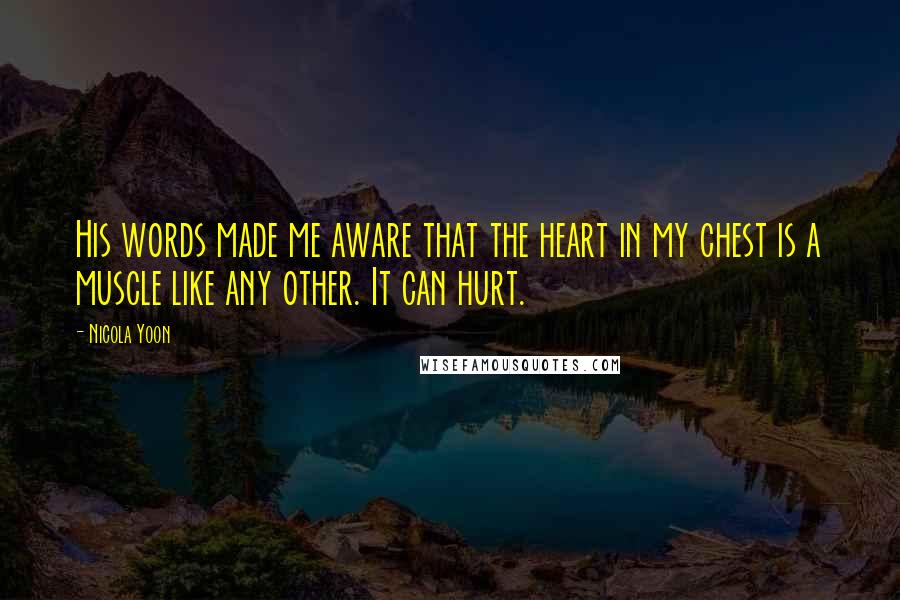 His words made me aware that the heart in my chest is a muscle like any other. It can hurt.

- Nicola Yoon

WISEFAMOUSQUOTES.COM